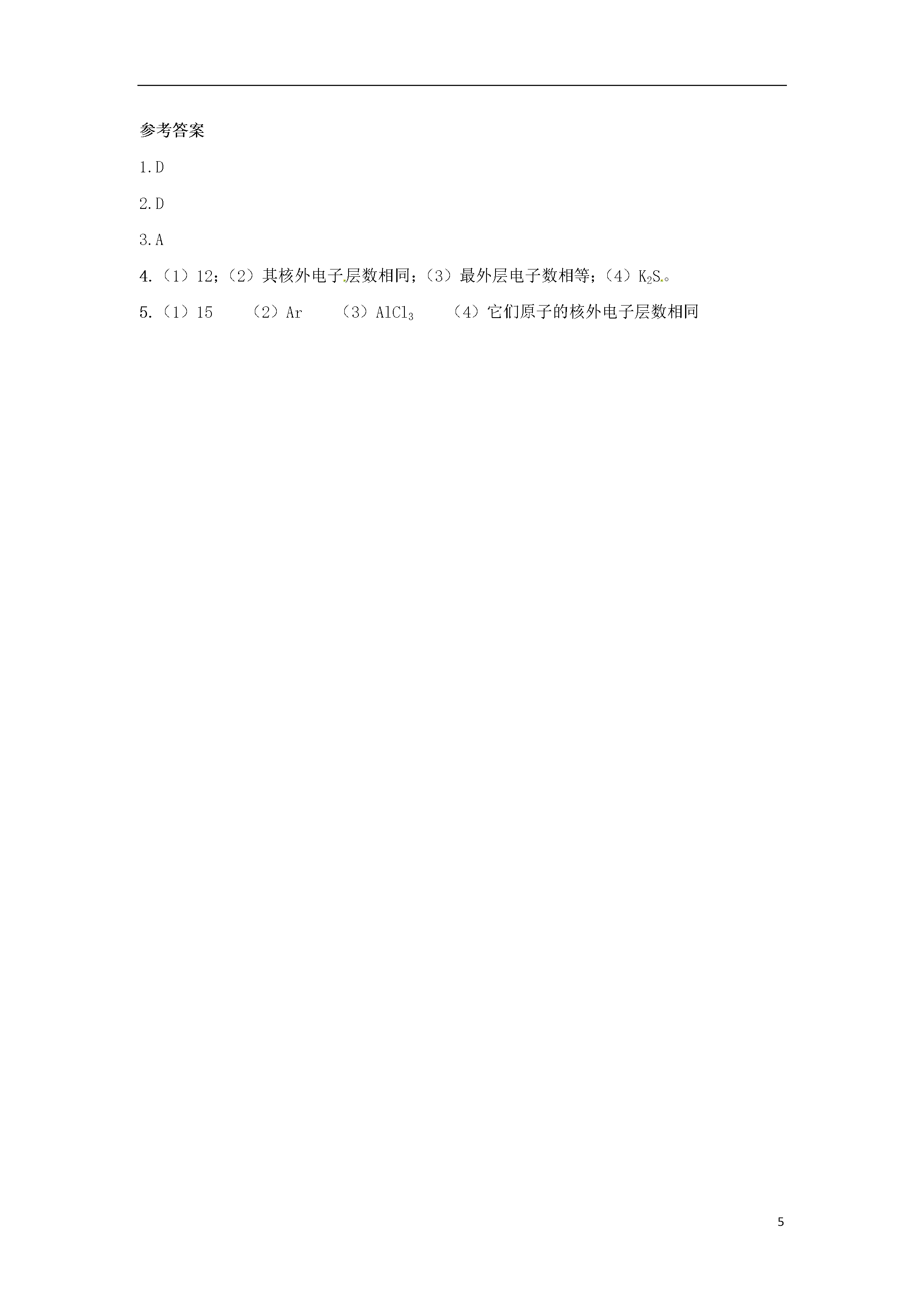 参考答案

1.D

2.D

3.A

4.（1）12；（2）其核外电子层数相同；（3）最外层电子数相等；（4）$K_2S$。

5.（1）15　（2）Ar　（3）$AlCl_3$　（4）它们原子的核外电子层数相同

5